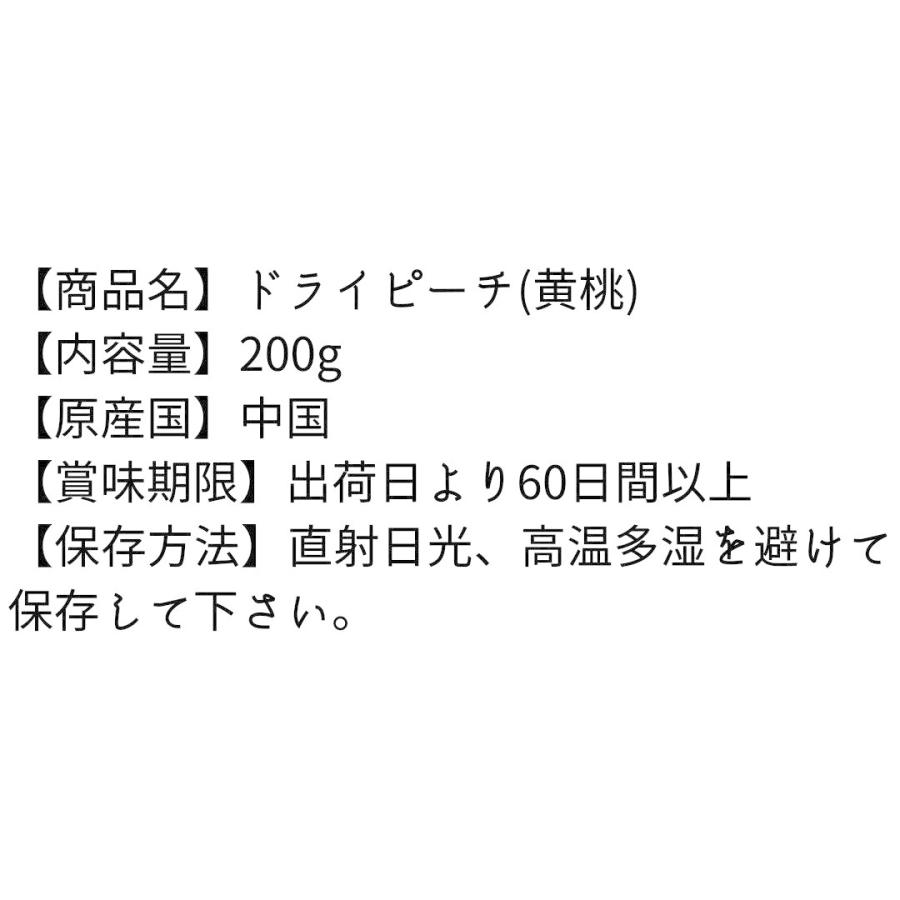 【商品名】ドライピーチ(黄桃)
【内容量】200g
【原産国】中国
【賞味期限】出荷日より60日間以上
【保存方法】直射日光、高温多湿を避けて保存して下さい。